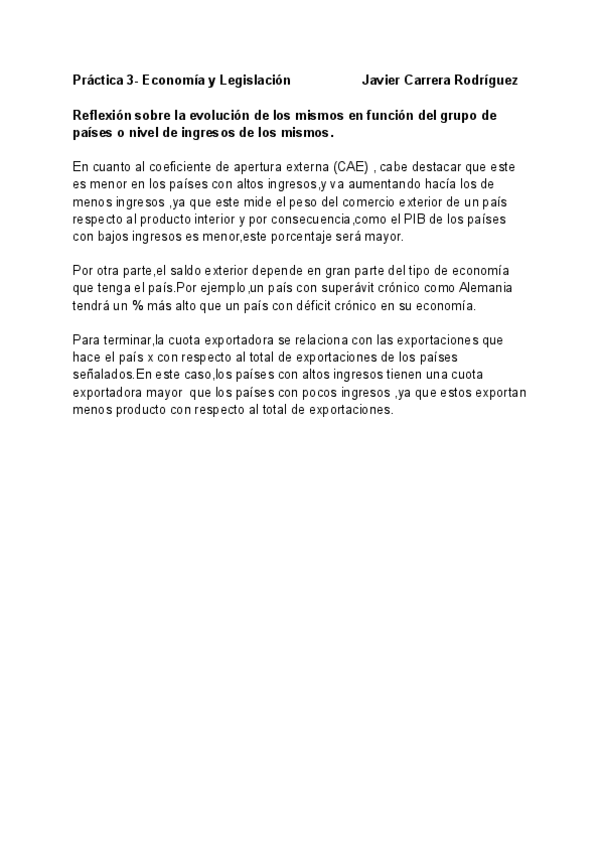 Práctica 3- Economía y Legislación Javier Carrera Rodríguez

Reflexión sobre la evolución de los mismos en función del grupo de países o nivel de ingresos de los mismos.

En cuanto al coeficiente de apertura externa (CAE) , cabe destacar que este es menor en los países con altos ingresos,y va aumentando hacía los de menos ingresos ,ya que este mide el peso del comercio exterior de un país respecto al producto interior y por consecuencia,como el PIB de los países con bajos ingresos es menor,este porcentaje será mayor.

Por otra parte,el saldo exterior depende en gran parte del tipo de economía que tenga el país.Por ejemplo,un país con superávit crónico como Alemania tendrá un % más alto que un país con déficit crónico en su economía.

Para terminar,la cuota exportadora se relaciona con las exportaciones que hace el país x con respecto al total de exportaciones de los países señalados.En este caso,los países con altos ingresos tienen una cuota exportadora mayor que los países con pocos ingresos ,ya que estos exportan menos producto con respecto al total de exportaciones.